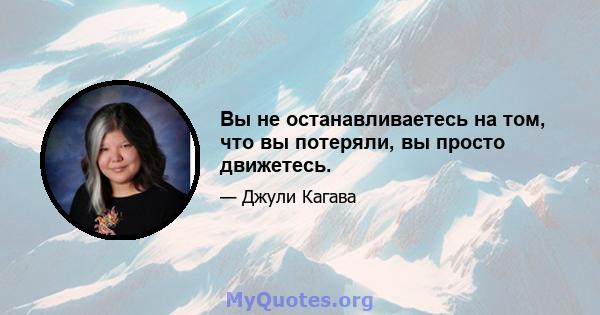 Вы не останавливаетесь на том, что вы потеряли, вы просто движетесь.

— Джули Кагава

MyQuotes.org